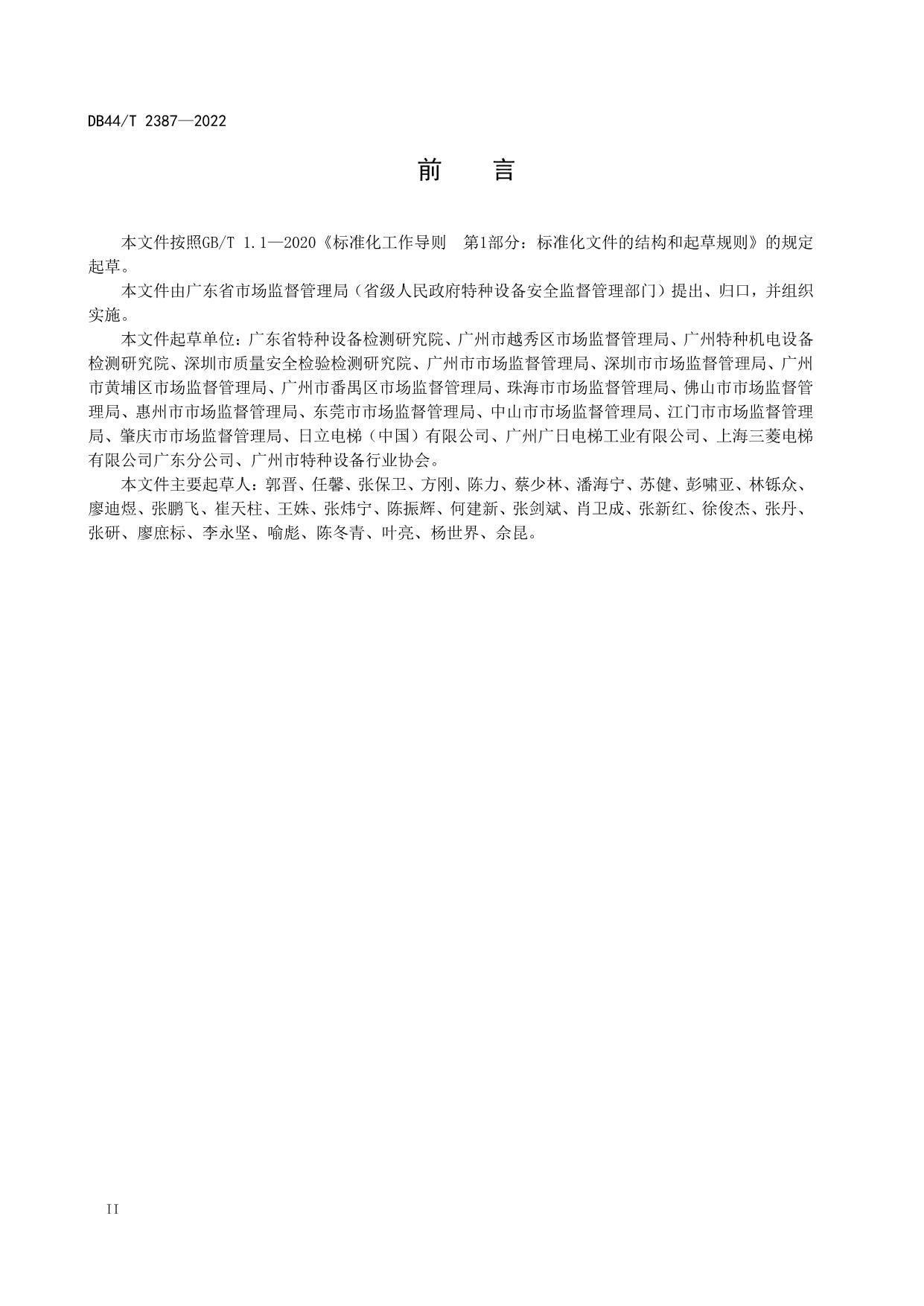 DB44/T 2387—2022

前　言

本文件按照GB/T 1.1—2020《标准化工作导则　第1部分：标准化文件的结构和起草规则》的规定起草。

本文件由广东省市场监督管理局（省级人民政府特种设备安全监督管理部门）提出、归口，并组织实施。

本文件起草单位：广东省特种设备检测研究院、广州市越秀区市场监督管理局、广州特种机电设备检测研究院、深圳市质量安全检验检测研究院、广州市市场监督管理局、深圳市市场监督管理局、广州市黄埔区市场监督管理局、广州市番禺区市场监督管理局、珠海市市场监督管理局、佛山市市场监督管理局、惠州市市场监督管理局、东莞市市场监督管理局、中山市市场监督管理局、江门市市场监督管理局、肇庆市市场监督管理局、日立电梯（中国）有限公司、广州广日电梯工业有限公司、上海三菱电梯有限公司广东分公司、广州市特种设备行业协会。

本文件主要起草人：郭晋、任馨、张保卫、方刚、陈力、蔡少林、潘海宁、苏健、彭啸亚、林铄众、廖迪煜、张鹏飞、崔天柱、王姝、张炜宁、陈振辉、何建新、张剑斌、肖卫成、张新红、徐俊杰、张丹、张研、廖庶标、李永坚、喻彪、陈冬青、叶亮、杨世界、佘昆。

II